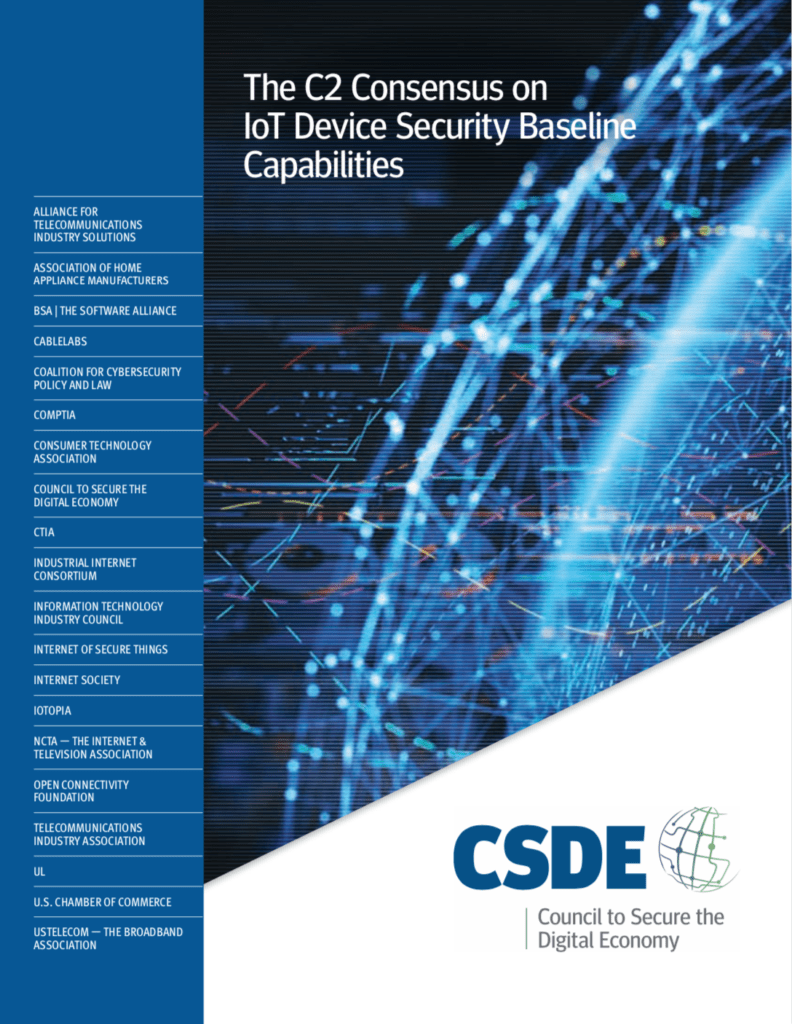 The C2 Consensus on IoT Device Security Baseline Capabilities

ALLIANCE FOR TELECOMMUNICATIONS INDUSTRY SOLUTIONS

ASSOCIATION OF HOME APPLIANCE MANUFACTURERS

BSA | THE SOFTWARE ALLIANCE

CABLELABS

COALITION FOR CYBERSECURITY POLICY AND LAW

COMPTIA

CONSUMER TECHNOLOGY ASSOCIATION

COUNCIL TO SECURE THE DIGITAL ECONOMY

CTIA

INDUSTRIAL INTERNET CONSORTIUM

INFORMATION TECHNOLOGY INDUSTRY COUNCIL

INTERNET OF SECURE THINGS

INTERNET SOCIETY

IOTOPIA

NCTA — THE INTERNET & TELEVISION ASSOCIATION

OPEN CONNECTIVITY FOUNDATION

TELECOMMUNICATIONS INDUSTRY ASSOCIATION

UL

U.S. CHAMBER OF COMMERCE

USTELECOM — THE BROADBAND ASSOCIATION

CSDE

Council to Secure the Digital Economy